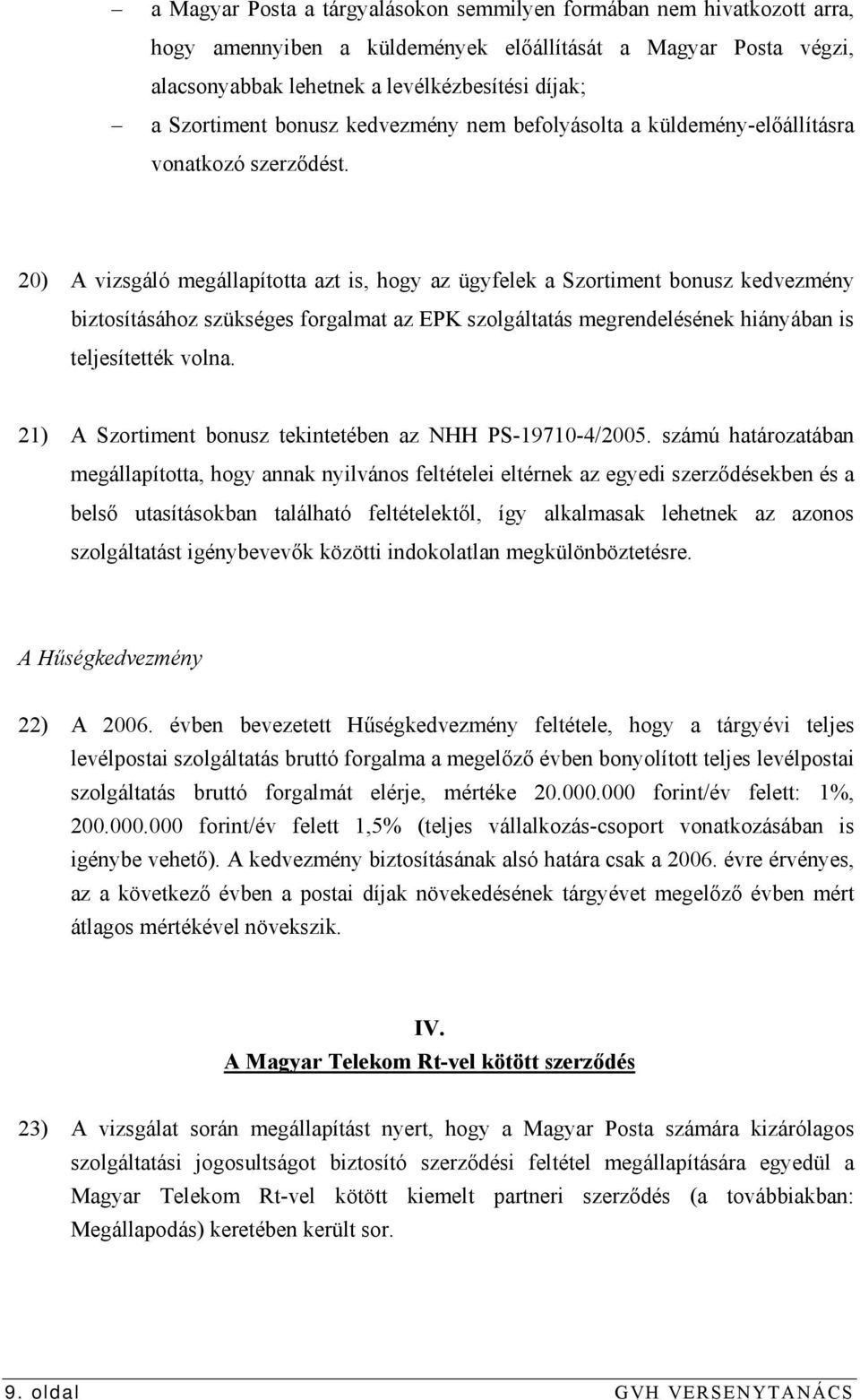 – a Magyar Posta a tárgyalásokon semmilyen formában nem hivatkozott arra, hogy amennyiben a küldemények előállítását a Magyar Posta végzi, alacsonyabbak lehetnek a levélkézbesítési díjak;

– a Szortiment bonusz kedvezmény nem befolyásolta a küldemény-előállításra vonatkozó szerződést.

20) A vizsgáló megállapította azt is, hogy az ügyfelek a Szortiment bonusz kedvezmény biztosításához szükséges forgalmat az EPK szolgáltatás megrendelésének hiányában is teljesítették volna.

21) A Szortiment bonusz tekintetében az NHH PS-19710-4/2005. számú határozatában megállapította, hogy annak nyilvános feltételei eltérnek az egyedi szerződésekben és a belső utasításokban található feltételektől, így alkalmasak lehetnek az azonos szolgáltatást igénybevevők közötti indokolatlan megkülönböztetésre.

A Hűségkedvezmény

22) A 2006. évben bevezetett Hűségkedvezmény feltétele, hogy a tárgyévi teljes levélpostai szolgáltatás bruttó forgalma a megelőző évben bonyolított teljes levélpostai szolgáltatás bruttó forgalmát elérje, mértéke 20.000.000 forint/év felett: 1%, 200.000.000 forint/év felett 1,5% (teljes vállalkozás-csoport vonatkozásában is igénybe vehető). A kedvezmény biztosításának alsó határa csak a 2006. évre érvényes, az a következő évben a postai díjak növekedésének tárgyévet megelőző évben mért átlagos mértékével növekszik.

IV.
A Magyar Telekom Rt-vel kötött szerződés

23) A vizsgálat során megállapítást nyert, hogy a Magyar Posta számára kizárólagos szolgáltatási jogosultságot biztosító szerződési feltétel megállapítására egyedül a Magyar Telekom Rt-vel kötött kiemelt partneri szerződés (a továbbiakban: Megállapodás) keretében került sor.

9. oldal GVH VERSENYTANÁCS